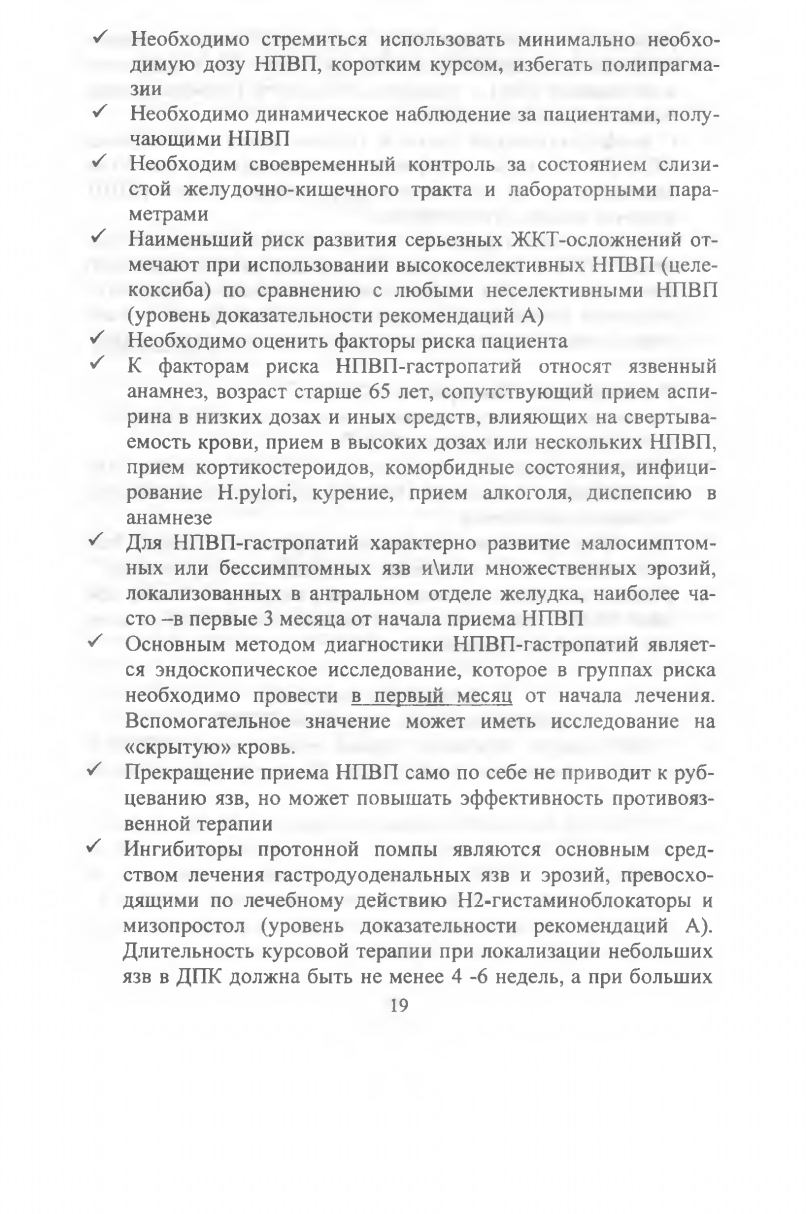 ✓ Необходимо стремиться использовать минимально необходимую дозу НПВП, коротким курсом, избегать полипрагмазии

✓ Необходимо динамическое наблюдение за пациентами, получающими НПВП

✓ Необходим своевременный контроль за состоянием слизистой желудочно-кишечного тракта и лабораторными параметрами

✓ Наименьший риск развития серьезных ЖКТ-осложнений отмечают при использовании высокоселективных НПВП (целекоксиба) по сравнению с любыми неселективными НПВП (уровень доказательности рекомендаций А)

✓ Необходимо оценить факторы риска пациента

✓ К факторам риска НПВП-гастропатий относят язвенный анамнез, возраст старше 65 лет, сопутствующий прием аспирина в низких дозах и иных средств, влияющих на свертываемость крови, прием в высоких дозах или нескольких НПВП, прием кортикостероидов, коморбидные состояния, инфицирование H.pylori, курение, прием алкоголя, диспепсию в анамнезе

✓ Для НПВП-гастропатий характерно развитие малосимптомных или бессимптомных язв и\или множественных эрозий, локализованных в антральном отделе желудка, наиболее часто –в первые 3 месяца от начала приема НПВП

✓ Основным методом диагностики НПВП-гастропатий является эндоскопическое исследование, которое в группах риска необходимо провести в первый месяц от начала лечения. Вспомогательное значение может иметь исследование на «скрытую» кровь.

✓ Прекращение приема НПВП само по себе не приводит к рубцеванию язв, но может повышать эффективность противоязвенной терапии

✓ Ингибиторы протонной помпы являются основным средством лечения гастродуоденальных язв и эрозий, превосходящими по лечебному действию Н2-гистаминоблокаторы и мизопростол (уровень доказательности рекомендаций А). Длительность курсовой терапии при локализации небольших язв в ДПК должна быть не менее 4 -6 недель, а при больших

19